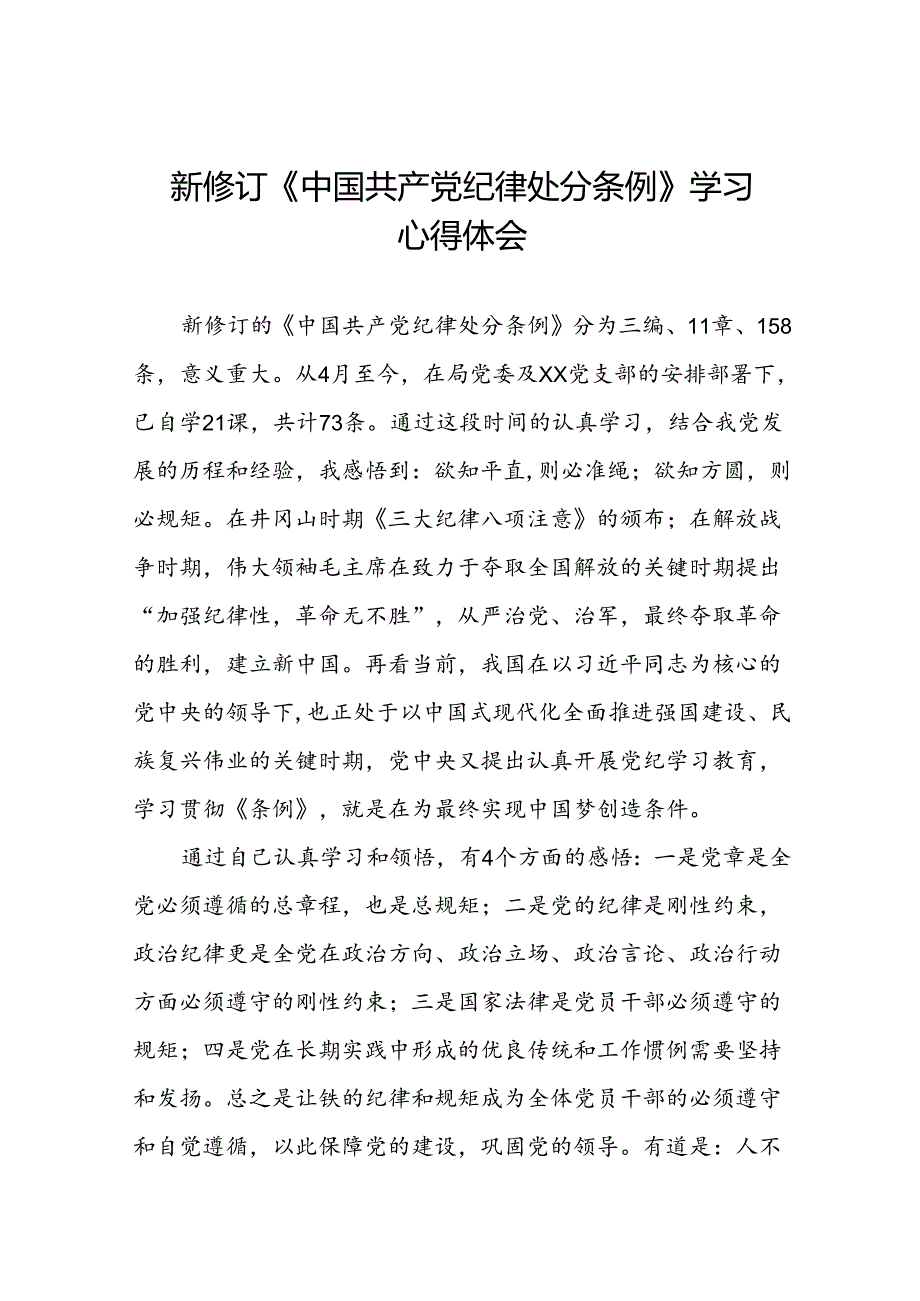 新修订《中国共产党纪律处分条例》学习心得体会

新修订的《中国共产党纪律处分条例》分为三编、11章、158条，意义重大。从4月至今，在局党委及XX党支部的安排部署下，已自学21课，共计73条。通过这段时间的认真学习，结合我党发展的历程和经验，我感悟到：欲知平直，则必准绳；欲知方圆，则必规矩。在井冈山时期《三大纪律八项注意》的颁布；在解放战争时期，伟大领袖毛主席在致力于夺取全国解放的关键时期提出“加强纪律性，革命无不胜”，从严治党、治军，最终夺取革命的胜利，建立新中国。再看当前，我国在以习近平同志为核心的党中央的领导下，也正处于以中国式现代化全面推进强国建设、民族复兴伟业的关键时期，党中央又提出认真开展党纪学习教育，学习贯彻《条例》，就是在为最终实现中国梦创造条件。

通过自己认真学习和领悟，有4个方面的感悟：一是党章是全党必须遵循的总章程，也是总规矩；二是党的纪律是刚性约束，政治纪律更是全党在政治方向、政治立场、政治言论、政治行动方面必须遵守的刚性约束；三是国家法律是党员干部必须遵守的规矩；四是党在长期实践中形成的优良传统和工作惯例需要坚持和发扬。总之是让铁的纪律和规矩成为全体党员干部的必须遵守和自觉遵循，以此保障党的建设，巩固党的领导。有道是：人不